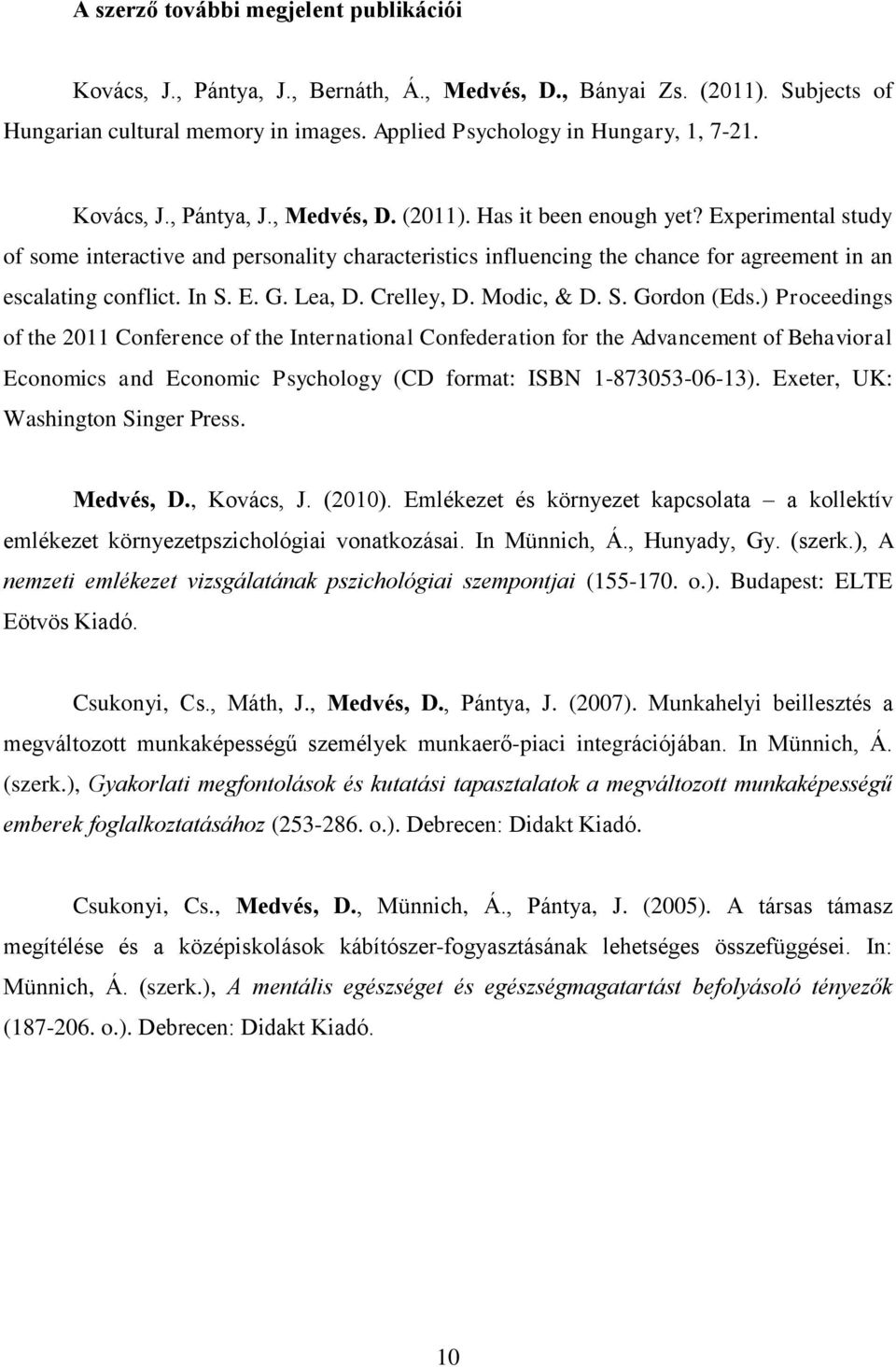 A szerző további megjelent publikációi

Kovács, J., Pántya, J., Bernáth, Á., Medvés, D., Bányai Zs. (2011). Subjects of Hungarian cultural memory in images. Applied Psychology in Hungary, 1, 7-21.

Kovács, J., Pántya, J., Medvés, D. (2011). Has it been enough yet? Experimental study of some interactive and personality characteristics influencing the chance for agreement in an escalating conflict. In S. E. G. Lea, D. Crelley, D. Modic, & D. S. Gordon (Eds.) Proceedings of the 2011 Conference of the International Confederation for the Advancement of Behavioral Economics and Economic Psychology (CD format: ISBN 1-873053-06-13). Exeter, UK: Washington Singer Press.

Medvés, D., Kovács, J. (2010). Emlékezet és környezet kapcsolata – a kollektív emlékezet környezetpszichológiai vonatkozásai. In Münnich, Á., Hunyady, Gy. (szerk.), A nemzeti emlékezet vizsgálatának pszichológiai szempontjai (155-170. o.). Budapest: ELTE Eötvös Kiadó.

Csukonyi, Cs., Máth, J., Medvés, D., Pántya, J. (2007). Munkahelyi beillesztés a megváltozott munkaképességű személyek munkaerő-piaci integrációjában. In Münnich, Á. (szerk.), Gyakorlati megfontolások és kutatási tapasztalatok a megváltozott munkaképességű emberek foglalkoztatásához (253-286. o.). Debrecen: Didakt Kiadó.

Csukonyi, Cs., Medvés, D., Münnich, Á., Pántya, J. (2005). A társas támasz megítélése és a középiskolások kábítószer-fogyasztásának lehetséges összefüggései. In: Münnich, Á. (szerk.), A mentális egészséget és egészségmagatartást befolyásoló tényezők (187-206. o.). Debrecen: Didakt Kiadó.

10